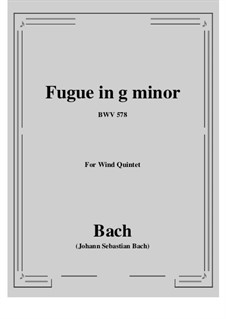 Fugue in g minor

BWV 578

For Wind Quintet

Bach

(Johann Sebastian Bach)